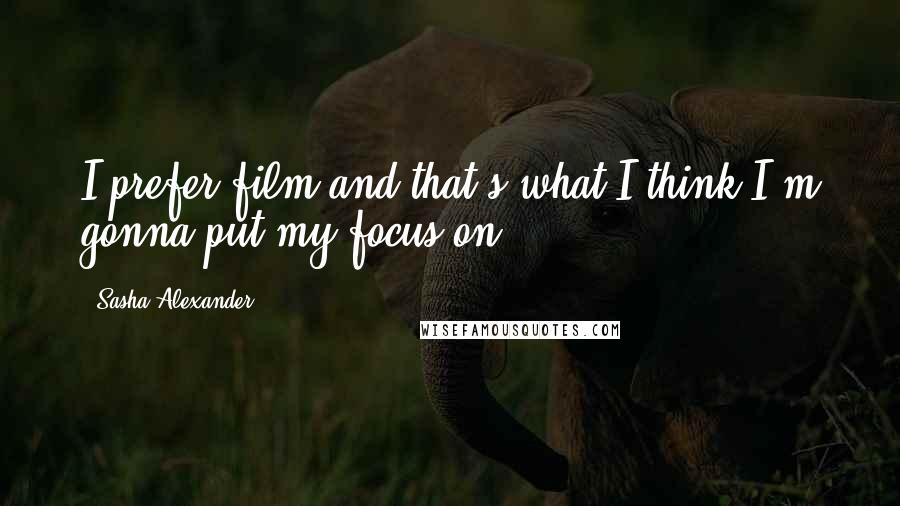 I prefer film and that's what I think I'm gonna put my focus on.

- Sasha Alexander

WISEFAMOUSQUOTES.COM